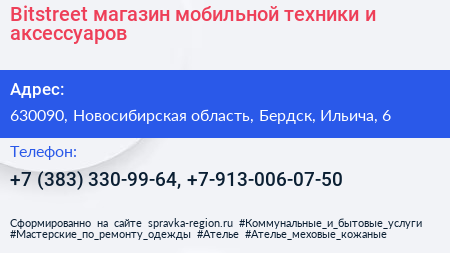 Bitstreet магазин мобильной техники и аксессуаров

Адрес:

630090, Новосибирская область, Бердск, Ильича, 6

Телефон:

+7 (383) 330-99-64, +7-913-006-07-50

Сформированно на сайте spravka-region.ru #Коммунальные_и_бытовые_услуги #Мастерские_по_ремонту_одежды #Ателье #Ателье_меховые_кожаные